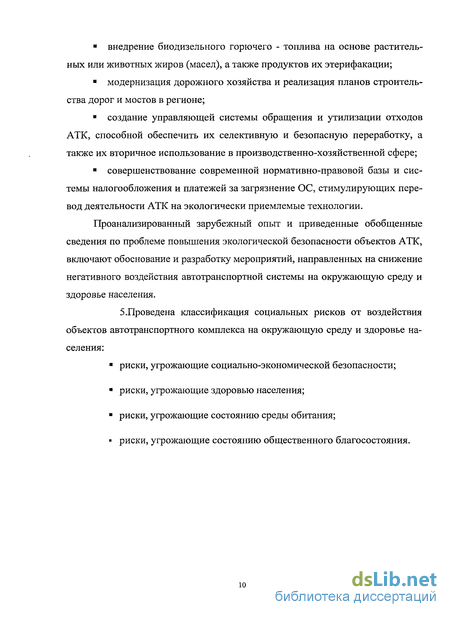 ▪ внедрение биодизельного горючего - топлива на основе растительных или животных жиров (масел), а также продуктов их этерифакации;

▪ модернизация дорожного хозяйства и реализация планов строительства дорог и мостов в регионе;

▪ создание управляющей системы обращения и утилизации отходов АТК, способной обеспечить их селективную и безопасную переработку, а также их вторичное использование в производственно-хозяйственной сфере;

▪ совершенствование современной нормативно-правовой базы и системы налогообложения и платежей за загрязнение ОС, стимулирующих перевод деятельности АТК на экологически приемлемые технологии.

Проанализированный зарубежный опыт и приведенные обобщенные сведения по проблеме повышения экологической безопасности объектов АТК, включают обоснование и разработку мероприятий, направленных на снижение негативного воздействия автотранспортной системы на окружающую среду и здоровье населения.

5.Проведена классификация социальных рисков от воздействия объектов автотранспортного комплекса на окружающую среду и здоровье населения:

▪ риски, угрожающие социально-экономической безопасности;

▪ риски, угрожающие здоровью населения;

▪ риски, угрожающие состоянию среды обитания;

▪ риски, угрожающие состоянию общественного благосостояния.

10

dsLib.net
библиотека диссертаций